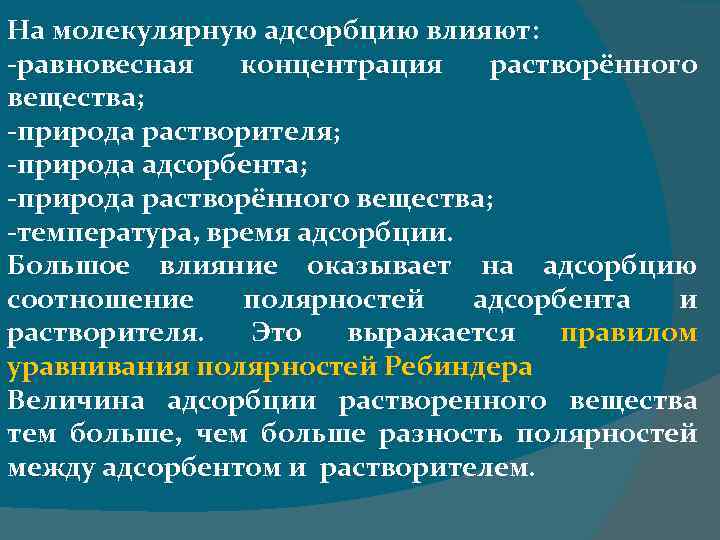 На молекулярную адсорбцию влияют:
-равновесная концентрация растворённого вещества;
-природа растворителя;
-природа адсорбента;
-природа растворённого вещества;
-температура, время адсорбции.
Большое влияние оказывает на адсорбцию соотношение полярностей адсорбента и растворителя. Это выражается правилом уравнивания полярностей Ребиндера
Величина адсорбции растворенного вещества тем больше, чем больше разность полярностей между адсорбентом и растворителем.